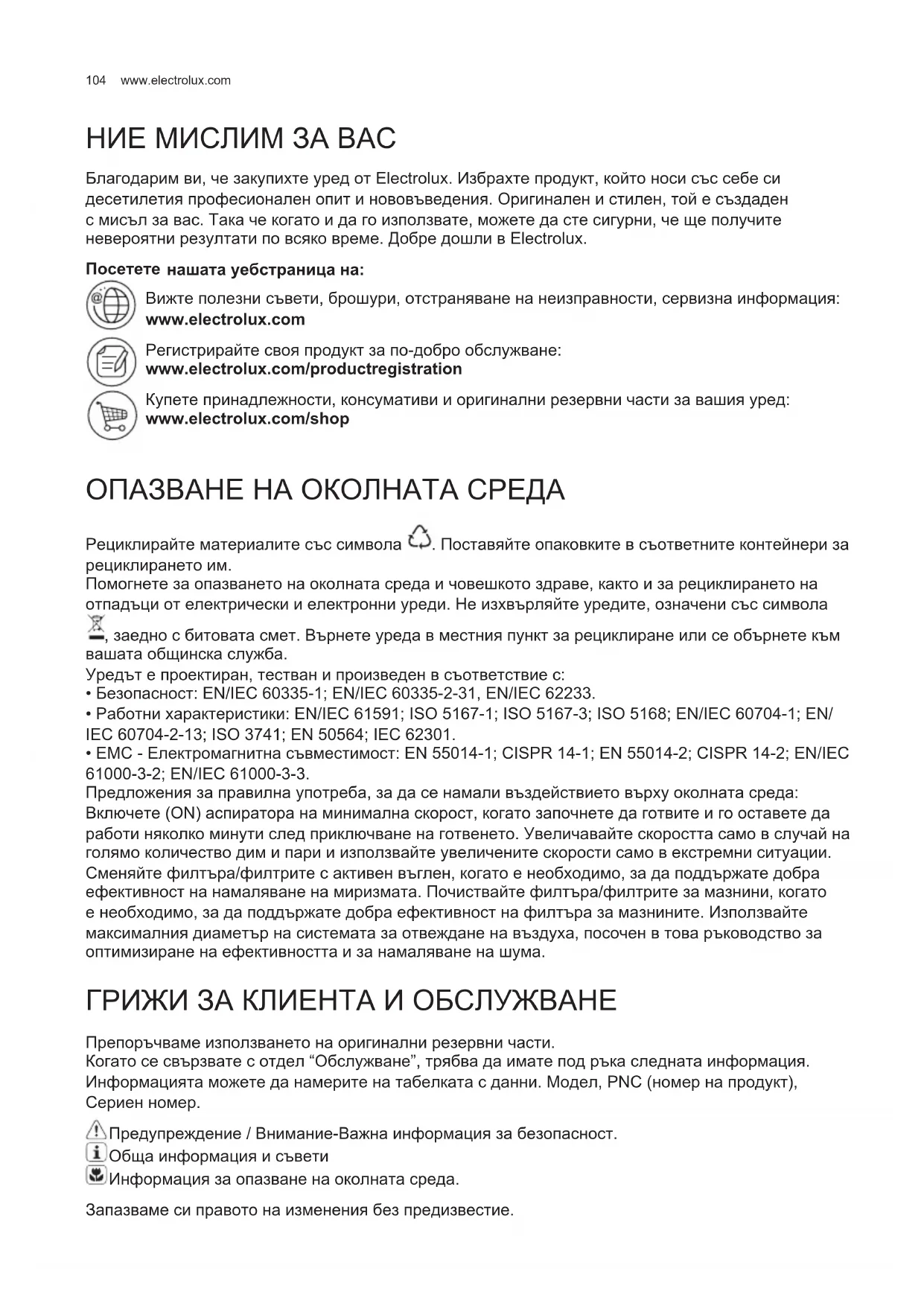 104 www.electrolux.com

НИЕ МИСЛИМ ЗА ВАС

Благодарим ви, че закупихте уред от Electrolux. Избрахте продукт, който носи със себе си десетилетия професионален опит и нововъведения. Оригинален и стилен, той е създаден с мисъл за вас. Така че когато и да го използвате, можете да сте сигурни, че ще получите невероятни резултати по всяко време. Добре дошли в Electrolux.

Посетете нашата уебстраница на:

Вижте полезни съвети, брошури, отстраняване на неизправности, сервизна информация: www.electrolux.com

Регистрирайте своя продукт за по-добро обслужване: www.electrolux.com/productregistration

Купете принадлежности, консумативи и оригинални резервни части за вашия уред: www.electrolux.com/shop

ОПАЗВАНЕ НА ОКОЛНАТА СРЕДА

Рециклирайте материалите със символа . Поставяйте опаковките в съответните контейнери за рециклирането им.
Помогнете за опазването на околната среда и човешкото здраве, както и за рециклирането на отпадъци от електрически и електронни уреди. Не изхвърляйте уредите, означени със символа , заедно с битовата смет. Върнете уреда в местния пункт за рециклиране или се обърнете към вашата общинска служба.
Уредът е проектиран, тестван и произведен в съответствие с:
• Безопасност: EN/IEC 60335-1; EN/IEC 60335-2-31, EN/IEC 62233.
• Работни характеристики: EN/IEC 61591; ISO 5167-1; ISO 5167-3; ISO 5168; EN/IEC 60704-1; EN/IEC 60704-2-13; ISO 3741; EN 50564; IEC 62301.
• EMC - Електромагнитна съвместимост: EN 55014-1; CISPR 14-1; EN 55014-2; CISPR 14-2; EN/IEC 61000-3-2; EN/IEC 61000-3-3.
Предложения за правилна употреба, за да се намали въздействието върху околната среда: Включете (ON) аспиратора на минимална скорост, когато започнете да готвите и го оставете да работи няколко минути след приключване на готвенето. Увеличавайте скоростта само в случай на голямо количество дим и пари и използвайте увеличените скорости само в екстремни ситуации. Сменяйте филтъра/филтрите с активен въглен, когато е необходимо, за да поддържате добра ефективност на намаляване на миризмата. Почиствайте филтъра/филтрите за мазнини, когато е необходимо, за да поддържате добра ефективност на филтъра за мазнините. Използвайте максималния диаметър на системата за отвеждане на въздуха, посочен в това ръководство за оптимизиране на ефективността и за намаляване на шума.

ГРИЖИ ЗА КЛИЕНТА И ОБСЛУЖВАНЕ

Препоръчваме използването на оригинални резервни части.
Когато се свързвате с отдел “Обслужване”, трябва да имате под ръка следната информация. Информацията можете да намерите на табелката с данни. Модел, PNC (номер на продукт), Сериен номер.

Предупреждение / Внимание-Важна информация за безопасност.
Обща информация и съвети
Информация за опазване на околната среда.

Запазваме си правото на изменения без предизвестие.